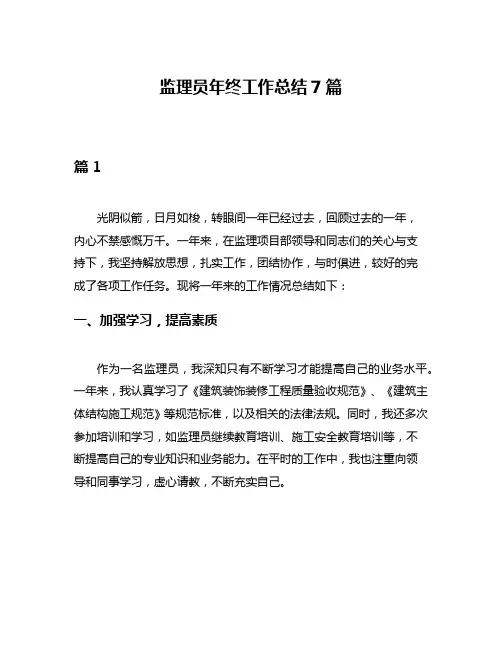 监理员年终工作总结 7 篇

篇 1

光阴似箭，日月如梭，转眼间一年已经过去，回顾过去的一年，内心不禁感慨万千。一年来，在监理项目部领导和同志们的关心与支持下，我坚持解放思想，扎实工作，团结协作，与时俱进，较好的完成了各项工作任务。现将一年来的工作情况总结如下：

一、加强学习，提高素质

作为一名监理员，我深知只有不断学习才能提高自己的业务水平。一年来，我认真学习了《建筑装饰装修工程质量验收规范》、《建筑主体结构施工规范》等规范标准，以及相关的法律法规。同时，我还多次参加培训和学习，如监理员继续教育培训、施工安全教育培训等，不断提高自己的专业知识和业务能力。在平时的工作中，我也注重向领导和同事学习，虚心请教，不断充实自己。